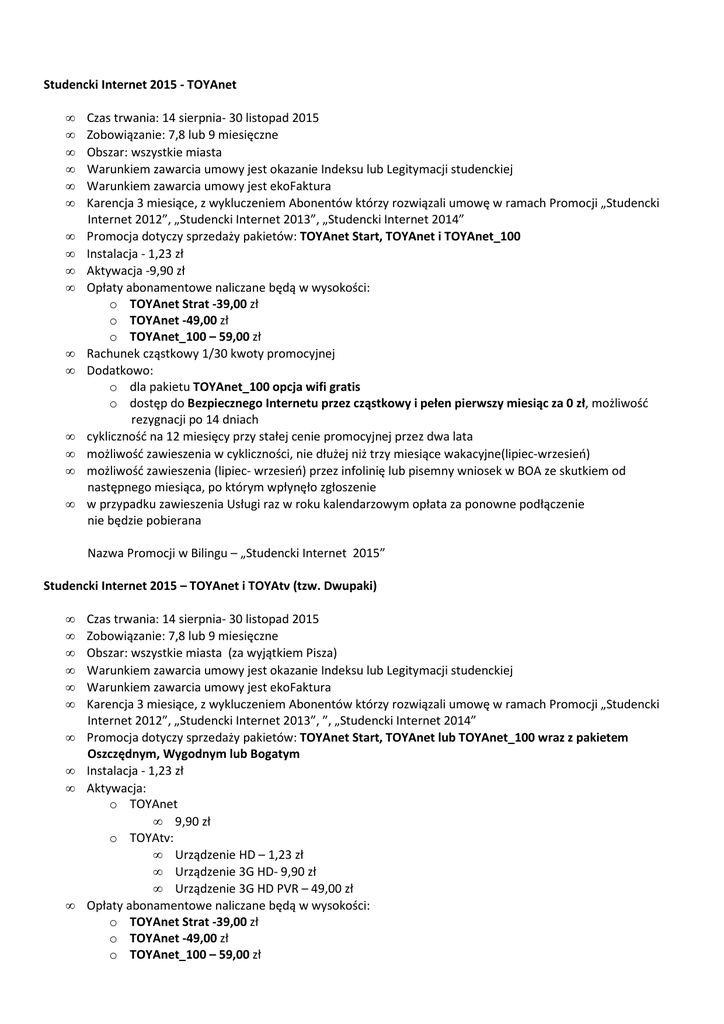 Studencki Internet 2015 - TOYAnet

∞ Czas trwania: 14 sierpnia- 30 listopad 2015
∞ Zobowiązanie: 7,8 lub 9 miesięczne
∞ Obszar: wszystkie miasta
∞ Warunkiem zawarcia umowy jest okazanie Indeksu lub Legitymacji studenckiej
∞ Warunkiem zawarcia umowy jest ekoFaktura
∞ Karencja 3 miesiące, z wykluczeniem Abonentów którzy rozwiązali umowę w ramach Promocji „Studencki Internet 2012", „Studencki Internet 2013", „Studencki Internet 2014"
∞ Promocja dotyczy sprzedaży pakietów: TOYAnet Start, TOYAnet i TOYAnet_100
∞ Instalacja - 1,23 zł
∞ Aktywacja -9,90 zł
∞ Opłaty abonamentowe naliczane będą w wysokości:
o TOYAnet Strat -39,00 zł
o TOYAnet -49,00 zł
o TOYAnet_100 – 59,00 zł
∞ Rachunek cząstkowy 1/30 kwoty promocyjnej
∞ Dodatkowo:
o dla pakietu TOYAnet_100 opcja wifi gratis
o dostęp do Bezpiecznego Internetu przez cząstkowy i pełen pierwszy miesiąc za 0 zł, możliwość rezygnacji po 14 dniach
∞ cykliczność na 12 miesięcy przy stałej cenie promocyjnej przez dwa lata
∞ możliwość zawieszenia w cykliczności, nie dłużej niż trzy miesiące wakacyjne(lipiec-wrzesień)
∞ możliwość zawieszenia (lipiec- wrzesień) przez infolinię lub pisemny wniosek w BOA ze skutkiem od następnego miesiąca, po którym wpłynęło zgłoszenie
∞ w przypadku zawieszenia Usługi raz w roku kalendarzowym opłata za ponowne podłączenie nie będzie pobierana

Nazwa Promocji w Bilingu – „Studencki Internet 2015"

Studencki Internet 2015 – TOYAnet i TOYAtv (tzw. Dwupaki)

∞ Czas trwania: 14 sierpnia- 30 listopad 2015
∞ Zobowiązanie: 7,8 lub 9 miesięczne
∞ Obszar: wszystkie miasta (za wyjątkiem Pisza)
∞ Warunkiem zawarcia umowy jest okazanie Indeksu lub Legitymacji studenckiej
∞ Warunkiem zawarcia umowy jest ekoFaktura
∞ Karencja 3 miesiące, z wykluczeniem Abonentów którzy rozwiązali umowę w ramach Promocji „Studencki Internet 2012", „Studencki Internet 2013", ", „Studencki Internet 2014"
∞ Promocja dotyczy sprzedaży pakietów: TOYAnet Start, TOYAnet lub TOYAnet_100 wraz z pakietem Oszczędnym, Wygodnym lub Bogatym
∞ Instalacja - 1,23 zł
∞ Aktywacja:
o TOYAnet
∞ 9,90 zł
o TOYAtv:
∞ Urządzenie HD – 1,23 zł
∞ Urządzenie 3G HD- 9,90 zł
∞ Urządzenie 3G HD PVR – 49,00 zł
∞ Opłaty abonamentowe naliczane będą w wysokości:
o TOYAnet Strat -39,00 zł
o TOYAnet -49,00 zł
o TOYAnet_100 – 59,00 zł